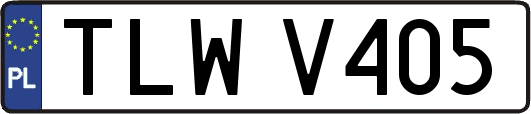 PL
TLW V405